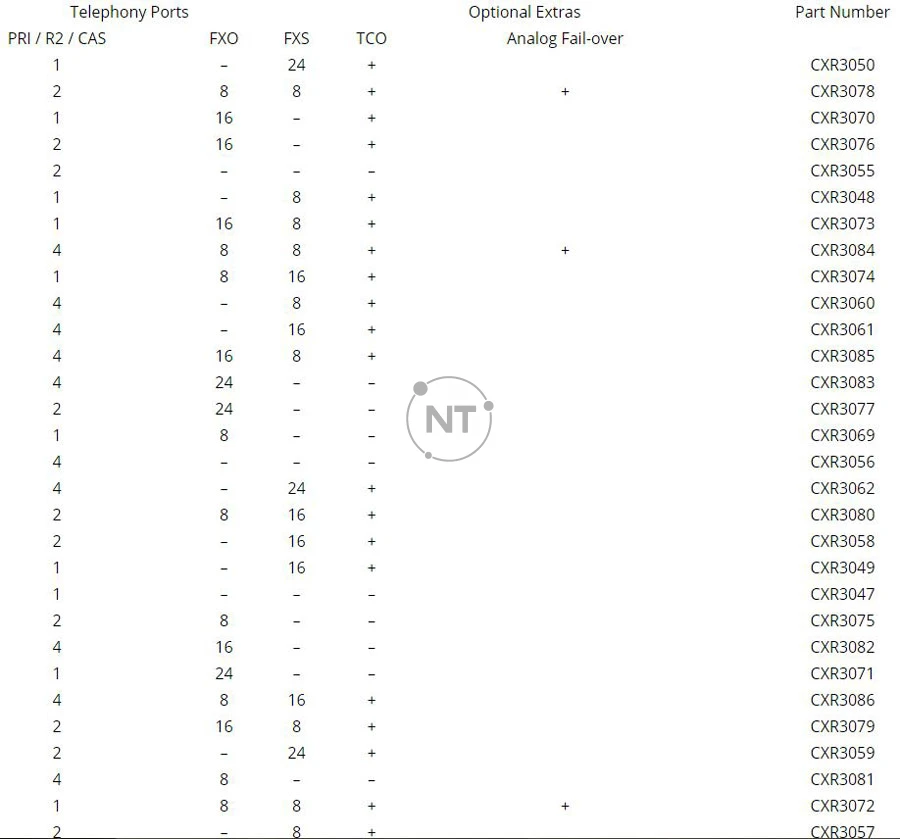 | Telephony Ports | | | | Optional Extras | Part Number |
|---|---|---|---|---|---|
| PRI / R2 / CAS | FXO | FXS | TCO | Analog Fail-over | |
| 1 | – | 24 | + | | CXR3050 |
| 2 | 8 | 8 | + | + | CXR3078 |
| 1 | 16 | – | + | | CXR3070 |
| 2 | 16 | – | + | | CXR3076 |
| 2 | – | – | – | | CXR3055 |
| 1 | – | 8 | + | | CXR3048 |
| 1 | 16 | 8 | + | | CXR3073 |
| 4 | 8 | 8 | + | + | CXR3084 |
| 1 | 8 | 16 | + | | CXR3074 |
| 4 | – | 8 | + | | CXR3060 |
| 4 | – | 16 | + | | CXR3061 |
| 4 | 16 | 8 | + | | CXR3085 |
| 4 | 24 | – | – | | CXR3083 |
| 2 | 24 | – | – | | CXR3077 |
| 1 | 8 | – | – | | CXR3069 |
| 4 | – | – | – | | CXR3056 |
| 4 | – | 24 | + | | CXR3062 |
| 2 | 8 | 16 | + | | CXR3080 |
| 2 | – | 16 | + | | CXR3058 |
| 1 | – | 16 | + | | CXR3049 |
| 1 | – | – | – | | CXR3047 |
| 2 | 8 | – | – | | CXR3075 |
| 4 | 16 | – | – | | CXR3082 |
| 1 | 24 | – | – | | CXR3071 |
| 4 | 8 | 16 | + | | CXR3086 |
| 2 | 16 | 8 | + | | CXR3079 |
| 2 | – | 24 | + | | CXR3059 |
| 4 | 8 | – | – | | CXR3081 |
| 1 | 8 | 8 | + | + | CXR3072 |
| 2 | – | 8 | + | | CXR3057 |

NT